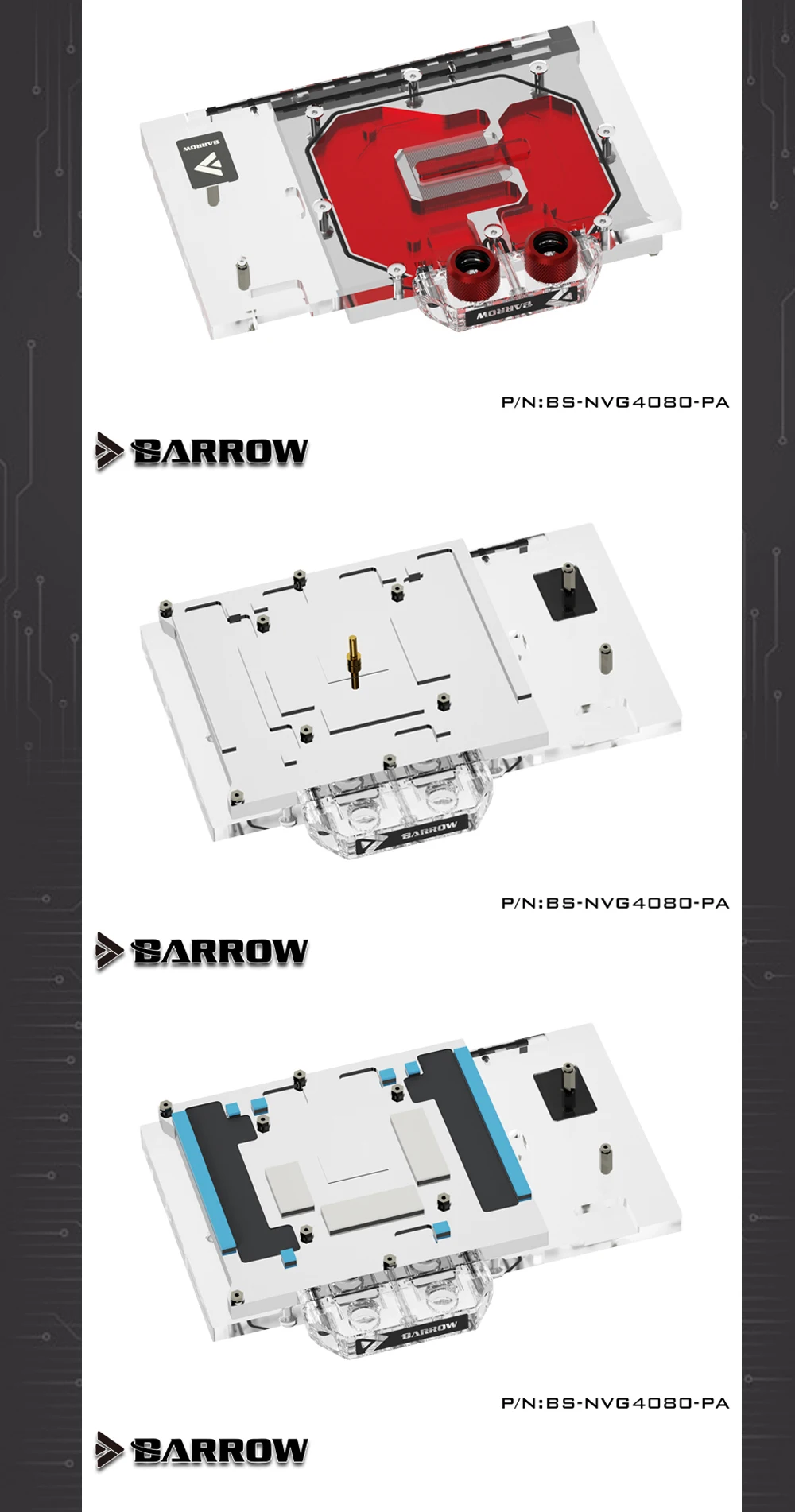 BARROW

BARROW

P/N:BS-NVG4080-PA

BARROW

BARROW

P/N:BS-NVG4080-PA

BARROW

BARROW

P/N:BS-NVG4080-PA

BARROW